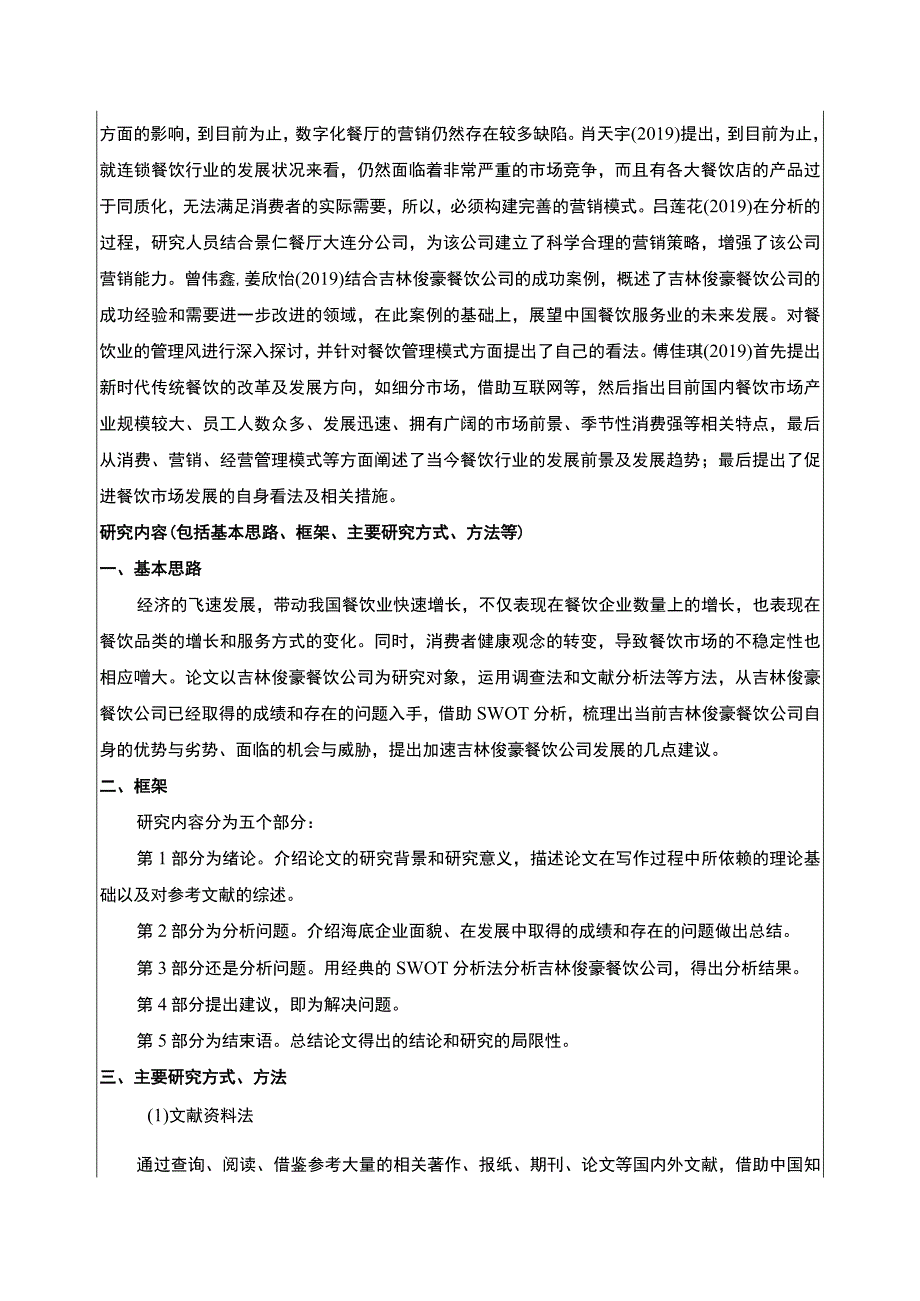 方面的影响，到目前为止，数字化餐厅的营销仍然存在较多缺陷。肖天宇(2019)提出，到目前为止，就连锁餐饮行业的发展状况来看，仍然面临着非常严重的市场竞争，而且有各大餐饮店的产品过于同质化，无法满足消费者的实际需要，所以，必须构建完善的营销模式。吕莲花(2019)在分析的过程，研究人员结合景仁餐厅大连分公司，为该公司建立了科学合理的营销策略，增强了该公司营销能力。曾伟鑫, 姜欣怡(2019)结合吉林俊豪餐饮公司的成功案例，概述了吉林俊豪餐饮公司的成功经验和需要进一步改进的领域，在此案例的基础上，展望中国餐饮服务业的未来发展。对餐饮业的管理风进行深入探讨，并针对餐饮管理模式方面提出了自己的看法。傅佳琪(2019)首先提出新时代传统餐饮的改革及发展方向，如细分市场，借助互联网等，然后指出目前国内餐饮市场产业规模较大、员工人数众多、发展迅速、拥有广阔的市场前景、季节性消费强等相关特点，最后从消费、营销、经营管理模式等方面阐述了当今餐饮行业的发展前景及发展趋势；最后提出了促进餐饮市场发展的自身看法及相关措施。

研究内容(包括基本思路、框架、主要研究方式、方法等)

一、基本思路

经济的飞速发展，带动我国餐饮业快速增长，不仅表现在餐饮企业数量上的增长，也表现在餐饮品类的增长和服务方式的变化。同时，消费者健康观念的转变，导致餐饮市场的不稳定性也相应增大。论文以吉林俊豪餐饮公司为研究对象，运用调查法和文献分析法等方法，从吉林俊豪餐饮公司已经取得的成绩和存在的问题入手，借助 SWOT 分析，梳理出当前吉林俊豪餐饮公司自身的优势与劣势、面临的机会与威胁，提出加速吉林俊豪餐饮公司发展的几点建议。

二、框架

研究内容分为五个部分：

第 1 部分为绪论。介绍论文的研究背景和研究意义，描述论文在写作过程中所依赖的理论基础以及对参考文献的综述。

第 2 部分为分析问题。介绍海底企业面貌、在发展中取得的成绩和存在的问题做出总结。

第 3 部分还是分析问题。用经典的 SWOT 分析法分析吉林俊豪餐饮公司，得出分析结果。

第 4 部分提出建议，即为解决问题。

第 5 部分为结束语。总结论文得出的结论和研究的局限性。

三、主要研究方式、方法

(1)文献资料法

通过查询、阅读、借鉴参考大量的相关著作、报纸、期刊、论文等国内外文献，借助中国知